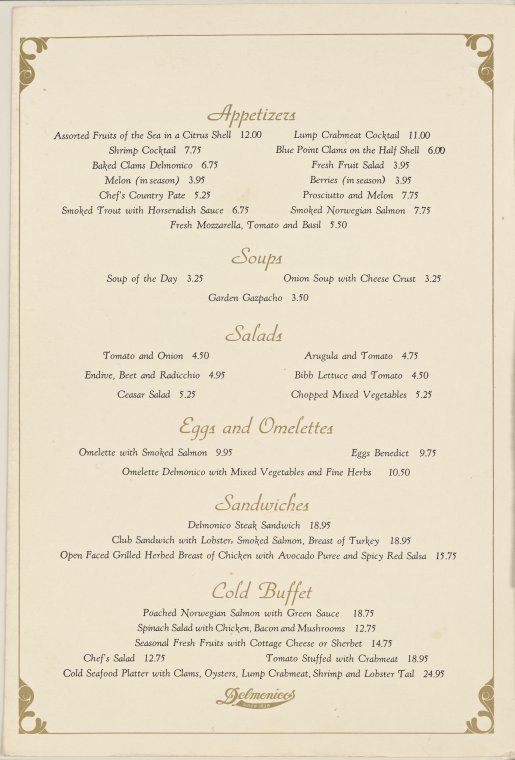 Appetizers

Assorted Fruits of the Sea in a Citrus Shell 12.00
Shrimp Cocktail 7.75
Baked Clams Delmonico 6.75
Melon (in season) 3.95
Chef's Country Pate 5.25
Smoked Trout with Horseradish Sauce 6.75

Lump Crabmeat Cocktail 11.00
Blue Point Clams on the Half Shell 6.00
Fresh Fruit Salad 3.95
Berries (in season) 3.95
Prosciutto and Melon 7.75
Smoked Norwegian Salmon 7.75

Fresh Mozzarella, Tomato and Basil 5.50

Soups

Soup of the Day 3.25
Onion Soup with Cheese Crust 3.25
Garden Gazpacho 3.50

Salads

Tomato and Onion 4.50
Endive, Beet and Radicchio 4.95
Ceasar Salad 5.25

Arugula and Tomato 4.75
Bibb Lettuce and Tomato 4.50
Chopped Mixed Vegetables 5.25

Eggs and Omelettes

Omelette with Smoked Salmon 9.95
Eggs Benedict 9.75
Omelette Delmonico with Mixed Vegetables and Fine Herbs 10.50

Sandwiches

Delmonico Steak Sandwich 18.95
Club Sandwich with Lobster, Smoked Salmon, Breast of Turkey 18.95
Open Faced Grilled Herbed Breast of Chicken with Avocado Puree and Spicy Red Salsa 15.75

Cold Buffet

Poached Norwegian Salmon with Green Sauce 18.75
Spinach Salad with Chicken, Bacon and Mushrooms 12.75
Seasonal Fresh Fruits with Cottage Cheese or Sherbet 14.75
Chef's Salad 12.75
Tomato Stuffed with Crabmeat 18.95
Cold Seafood Platter with Clams, Oysters, Lump Crabmeat, Shrimp and Lobster Tail 24.95

Delmonico's